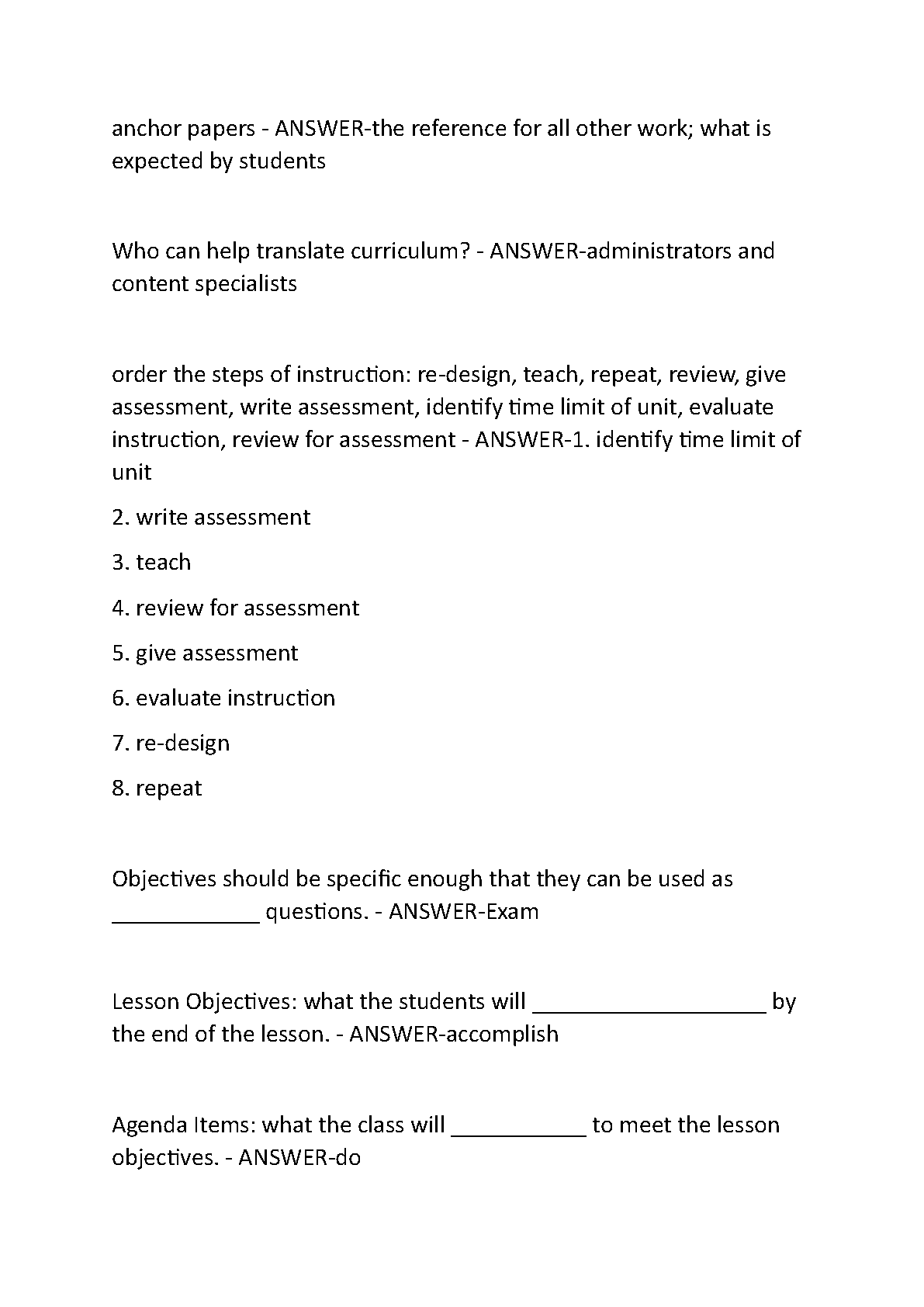 anchor papers - ANSWER-the reference for all other work; what is expected by students

Who can help translate curriculum? - ANSWER-administrators and content specialists

order the steps of instruction: re-design, teach, repeat, review, give assessment, write assessment, identify time limit of unit, evaluate instruction, review for assessment - ANSWER-1. identify time limit of unit

2. write assessment

3. teach

4. review for assessment

5. give assessment

6. evaluate instruction

7. re-design

8. repeat

Objectives should be specific enough that they can be used as ____________ questions. - ANSWER-Exam

Lesson Objectives: what the students will ___________________ by the end of the lesson. - ANSWER-accomplish

Agenda Items: what the class will ___________ to meet the lesson objectives. - ANSWER-do